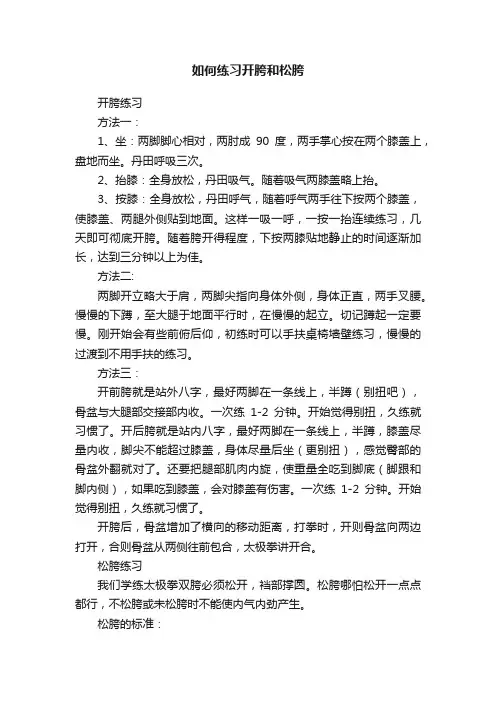 如何练习开胯和松胯

开胯练习

方法一：

1、坐：两脚脚心相对，两肘成 90 度，两手掌心按在两个膝盖上，盘地而坐。丹田呼吸三次。

2、抬膝：全身放松，丹田吸气。随着吸气两膝盖略上抬。

3、按膝：全身放松，丹田呼气，随着呼气两手往下按两个膝盖，使膝盖、两腿外侧贴到地面。这样一吸一呼，一按一抬连续练习，几天即可彻底开胯。随着胯开得程度，下按两膝贴地静止的时间逐渐加长，达到三分钟以上为佳。

方法二:

两脚开立略大于肩，两脚尖指向身体外侧，身体正直，两手叉腰。慢慢的下蹲，至大腿于地面平行时，在慢慢的起立。切记蹲起一定要慢。刚开始会有些前俯后仰，初练时可以手扶桌椅墙壁练习，慢慢的过渡到不用手扶的练习。

方法三：

开前胯就是站外八字，最好两脚在一条线上，半蹲（别扭吧），骨盆与大腿部交接部内收。一次练 1-2 分钟。开始觉得别扭，久练就习惯了。开后胯就是站内八字，最好两脚在一条线上，半蹲，膝盖尽量内收，脚尖不能超过膝盖，身体尽量后坐（更别扭），感觉臀部的骨盆外翻就对了。还要把腿部肌肉内旋，使重量全吃到脚底（脚跟和脚内侧），如果吃到膝盖，会对膝盖有伤害。一次练 1-2 分钟。开始觉得别扭，久练就习惯了。

开胯后，骨盆增加了横向的移动距离，打拳时，开则骨盆向两边打开，合则骨盆从两侧往前包合，太极拳讲开合。

松胯练习

我们学练太极拳双胯必须松开，裆部撑圆。松胯哪怕松开一点点都行，不松胯或未松胯时不能使内气内劲产生。

松胯的标准：